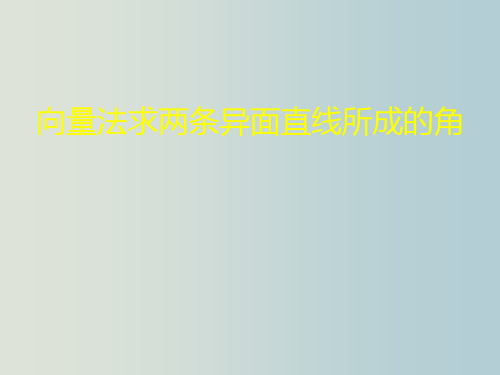 向量法求两条异面直线所成的角